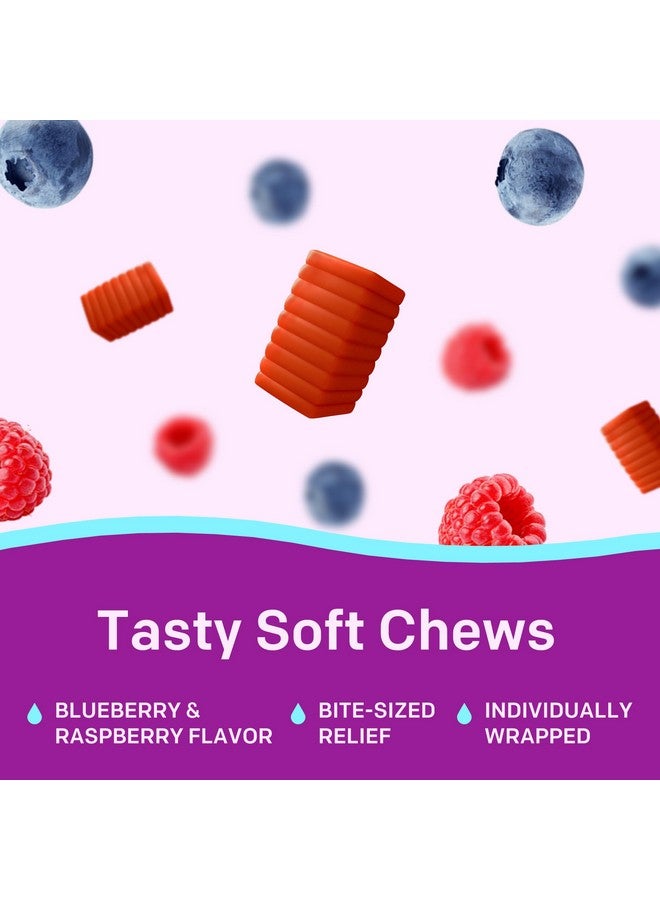 Tasty Soft Chews

BLUEBERRY & RASPBERRY FLAVOR

BITE-SIZED RELIEF

INDIVIDUALLY WRAPPED